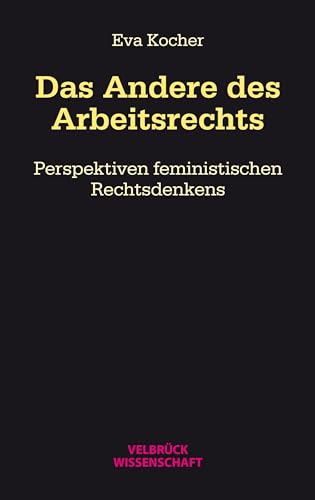 Eva Kocher

Das Andere des Arbeitsrechts

Perspektiven feministischen Rechtsdenkens

VELBRÜCK WISSENSCHAFT